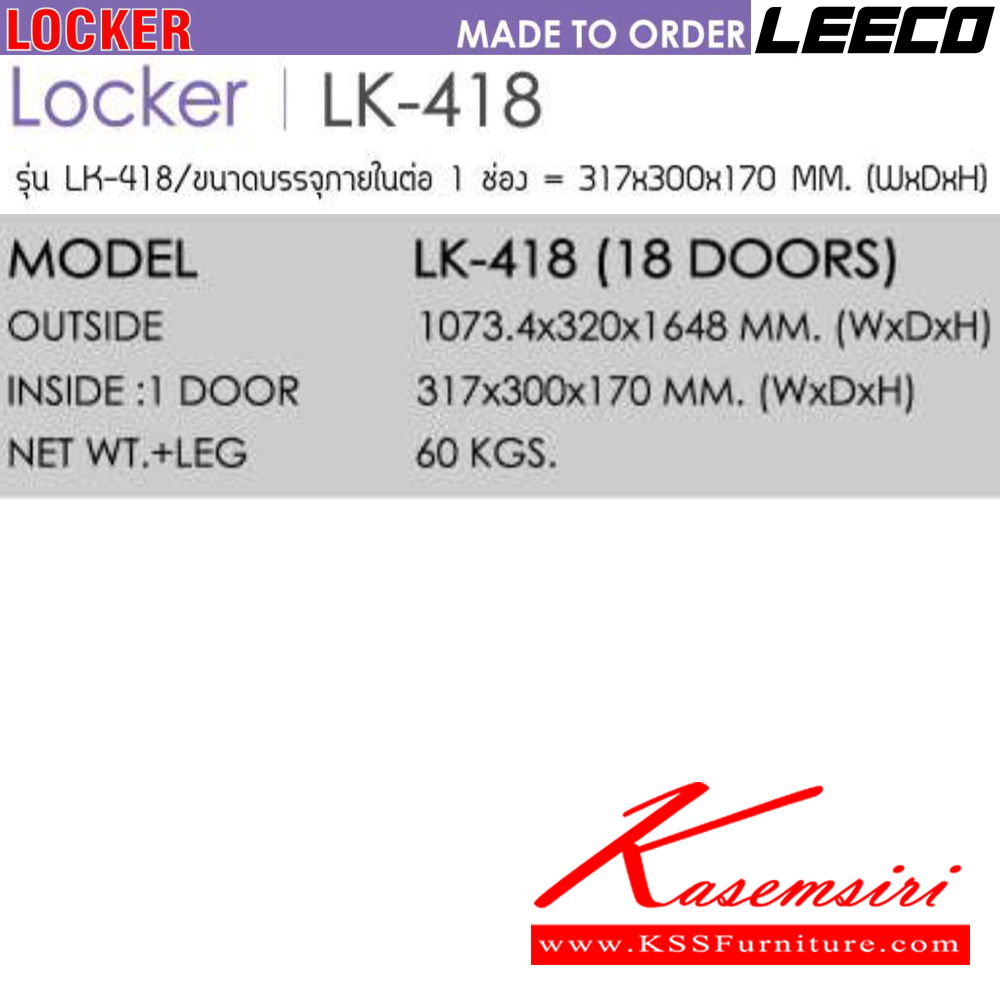 LOCKER MADE TO ORDER LEECO

Locker | LK-418

รุ่น LK-418/ขนาดบรรจุภายในต่อ 1 ช่อง = 317x300x170 MM. (WxDxH)

| MODEL | LK-418 (18 DOORS) |
|---|---|
| OUTSIDE | 1073.4x320x1648 MM. (WxDxH) |
| INSIDE :1 DOOR | 317x300x170 MM. (WxDxH) |
| NET WT.+LEG | 60 KGS. |

Kasemsiri
www.KSSFurniture.com